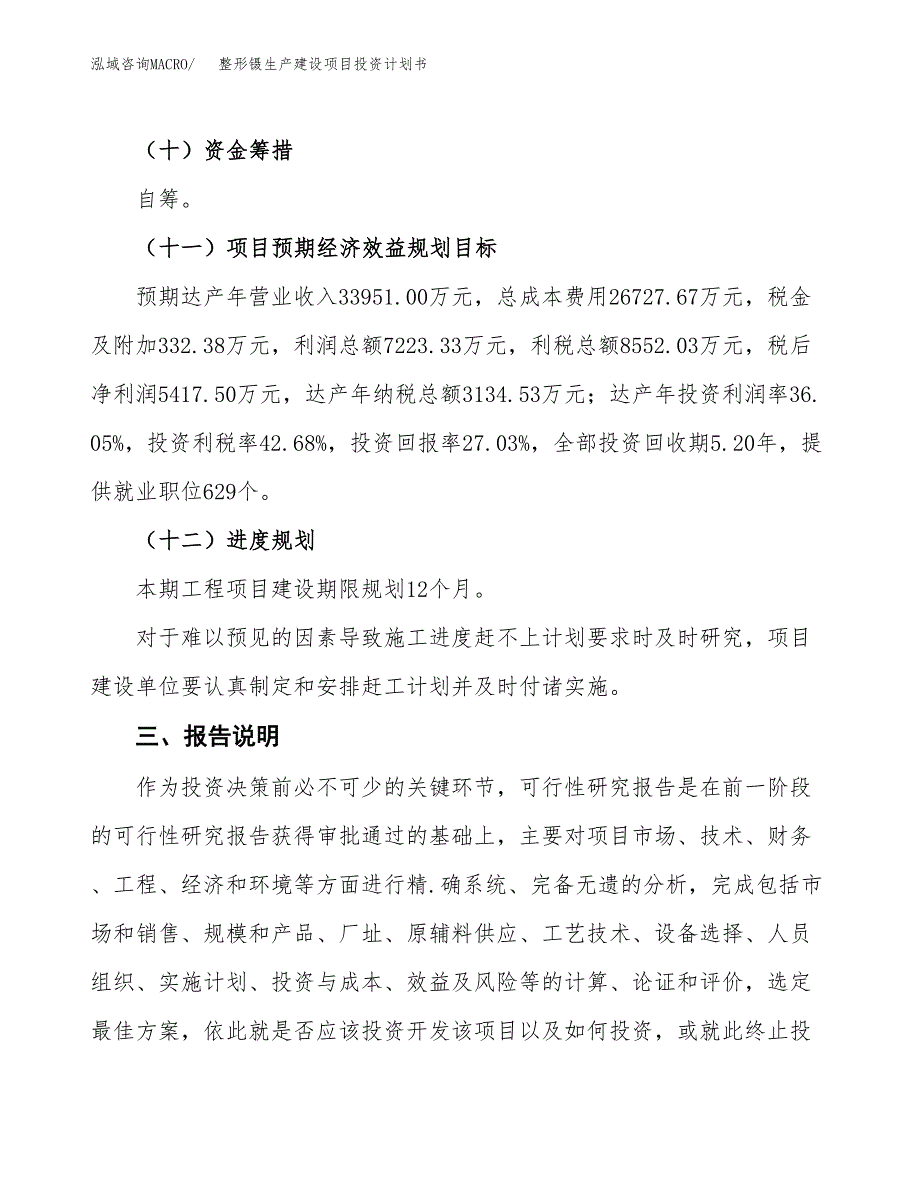 泓域咨询MACRO/　　整形镊生产建设项目投资计划书

（十）资金筹措

自筹。

（十一）项目预期经济效益规划目标

预期达产年营业收入33951.00万元，总成本费用26727.67万元，税金及附加332.38万元，利润总额7223.33万元，利税总额8552.03万元，税后净利润5417.50万元，达产年纳税总额3134.53万元；达产年投资利润率36.05%，投资利税率42.68%，投资回报率27.03%，全部投资回收期5.20年，提供就业职位629个。

（十二）进度规划

本期工程项目建设期限规划12个月。

对于难以预见的因素导致施工进度赶不上计划要求时及时研究，项目建设单位要认真制定和安排赶工计划并及时付诸实施。

三、报告说明

作为投资决策前必不可少的关键环节，可行性研究报告是在前一阶段的可行性研究报告获得审批通过的基础上，主要对项目市场、技术、财务、工程、经济和环境等方面进行精.确系统、完备无遗的分析，完成包括市场和销售、规模和产品、厂址、原辅料供应、工艺技术、设备选择、人员组织、实施计划、投资与成本、效益及风险等的计算、论证和评价，选定最佳方案，依此就是否应该投资开发该项目以及如何投资，或就此终止投